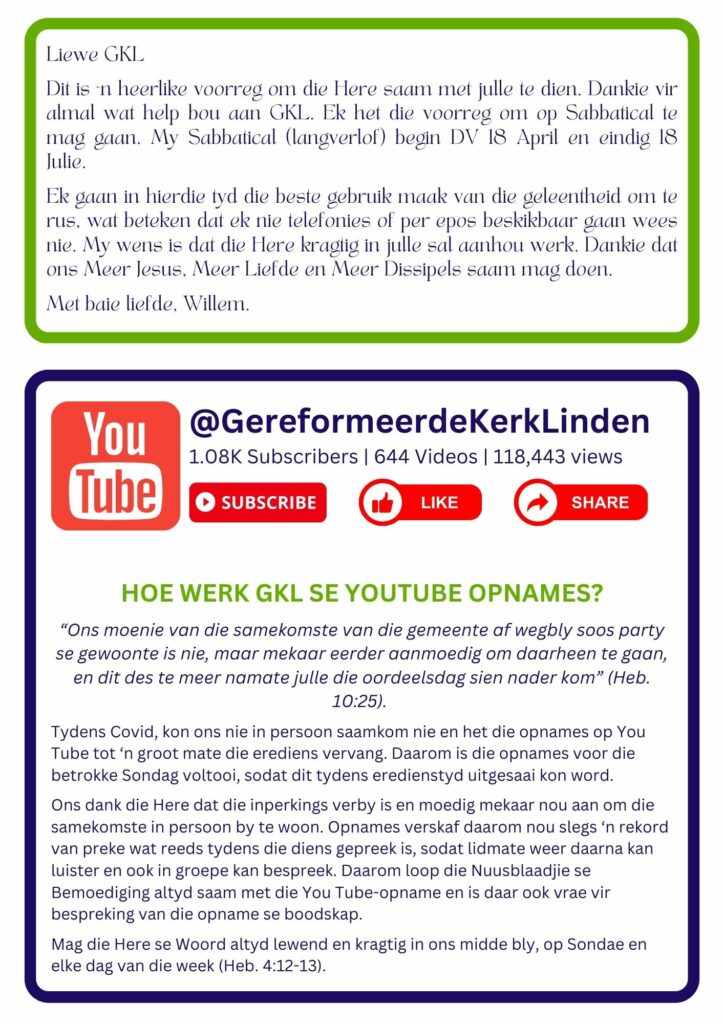 Liewe GKL

Dit is 'n heerlike voorreg om die Here saam met julle te dien. Dankie vir almal wat help bou aan GKL. Ek het die voorreg om op Sabbatical te mag gaan. My Sabbatical (langverlof) begin DV 18 April en eindig 18 Julie.

Ek gaan in hierdie tyd die beste gebruik maak van die geleentheid om te rus, wat beteken dat ek nie telefonies of per epos beskikbaar gaan wees nie. My wens is dat die Here kragtig in julle sal aanhou werk. Dankie dat ons Meer Jesus, Meer Liefde en Meer Dissipels saam mag doen.

Met baie liefde, Willem.

You Tube

@GereformeerdeKerkLinden

1.08K Subscribers | 644 Videos | 118,443 views

SUBSCRIBE

LIKE

SHARE

HOE WERK GKL SE YOUTUBE OPNAMES?

"Ons moenie van die samekomste van die gemeente af wegbly soos party se gewoonte is nie, maar mekaar eerder aanmoedig om daarheen te gaan, en dit des te meer namate julle die oordeelsdag sien nader kom" (Heb. 10:25).

Tydens Covid, kon ons nie in persoon saamkom nie en het die opnames op You Tube tot 'n groot mate die erediens vervang. Daarom is die opnames voor die betrokke Sondag voltooi, sodat dit tydens eredienstyd uitgesaai kon word.

Ons dank die Here dat die inperkings verby is en moedig mekaar nou aan om die samekomste in persoon by te woon. Opnames verskaf daarom nou slegs 'n rekord van preke wat reeds tydens die diens gepreek is, sodat lidmate weer daarna kan luister en ook in groepe kan bespreek. Daarom loop die Nuusblaadjie se Bemoediging altyd saam met die You Tube-opname en is daar ook vrae vir bespreking van die opname se boodskap.

Mag die Here se Woord altyd lewend en kragtig in ons midde bly, op Sondae en elke dag van die week (Heb. 4:12-13).